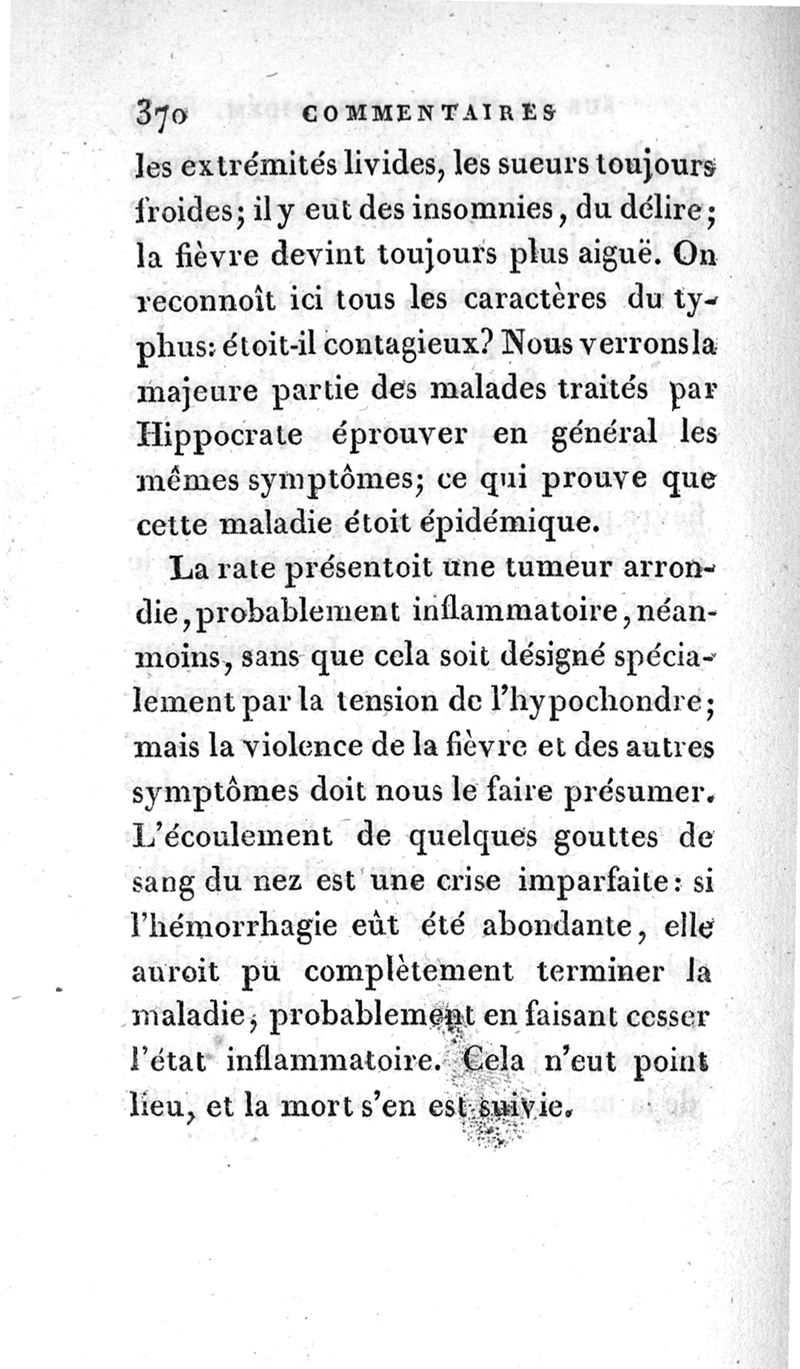 370 COMMENTAIRES

les extrémités livides, les sueurs toujours froides; il y eut des insomnies, du délire; la fièvre devint toujours plus aiguë. On reconnoît ici tous les caractères du typhus: étoit-il contagieux? Nous verrons la majeure partie des malades traités par Hippocrate éprouver en général les mêmes symptômes; ce qui prouve que cette maladie étoit épidémique.

La rate présentoit une tumeur arrondie, probablement inflammatoire, néanmoins, sans que cela soit désigné spécialement par la tension de l'hypochondre; mais la violence de la fièvre et des autres symptômes doit nous le faire présumer. L'écoulement de quelques gouttes de sang du nez est une crise imparfaite: si l'hémorrhagie eût été abondante, elle auroit pu complètement terminer la maladie, probablement en faisant cesser l'état inflammatoire. Cela n'eut point lieu, et la mort s'en est suivie.